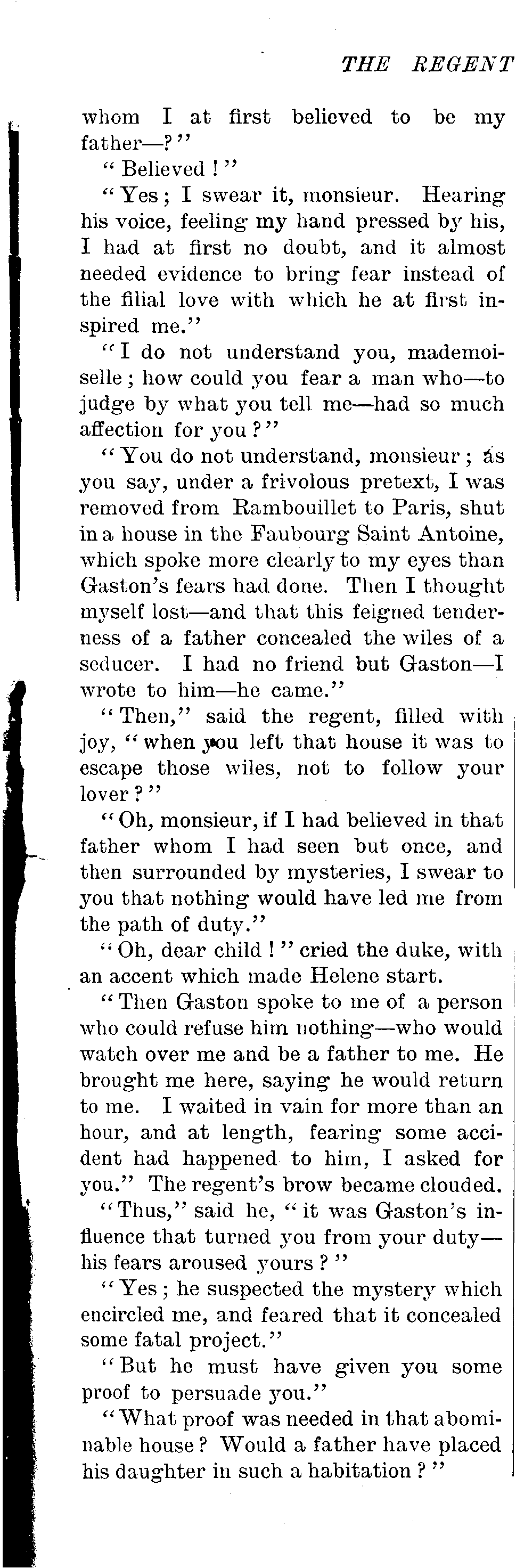 THE REGENT

whom I at first believed to be my father—?"

"Believed!"

"Yes; I swear it, monsieur. Hearing his voice, feeling my hand pressed by his, I had at first no doubt, and it almost needed evidence to bring fear instead of the filial love with which he at first inspired me."

"I do not understand you, mademoiselle; how could you fear a man who—to judge by what you tell me—had so much affection for you?"

"You do not understand, monsieur; as you say, under a frivolous pretext, I was removed from Rambouillet to Paris, shut in a house in the Faubourg Saint Antoine, which spoke more clearly to my eyes than Gaston's fears had done. Then I thought myself lost—and that this feigned tenderness of a father concealed the wiles of a seducer. I had no friend but Gaston—I wrote to him—he came."

"Then," said the regent, filled with joy, "when you left that house it was to escape those wiles, not to follow your lover?"

"Oh, monsieur, if I had believed in that father whom I had seen but once, and then surrounded by mysteries, I swear to you that nothing would have led me from the path of duty."

"Oh, dear child!" cried the duke, with an accent which made Helene start.

"Then Gaston spoke to me of a person who could refuse him nothing—who would watch over me and be a father to me. He brought me here, saying he would return to me. I waited in vain for more than an hour, and at length, fearing some accident had happened to him, I asked for you." The regent's brow became clouded.

"Thus," said he, "it was Gaston's influence that turned you from your duty—his fears aroused yours?"

"Yes; he suspected the mystery which encircled me, and feared that it concealed some fatal project."

"But he must have given you some proof to persuade you."

"What proof was needed in that abominable house? Would a father have placed his daughter in such a habitation?"